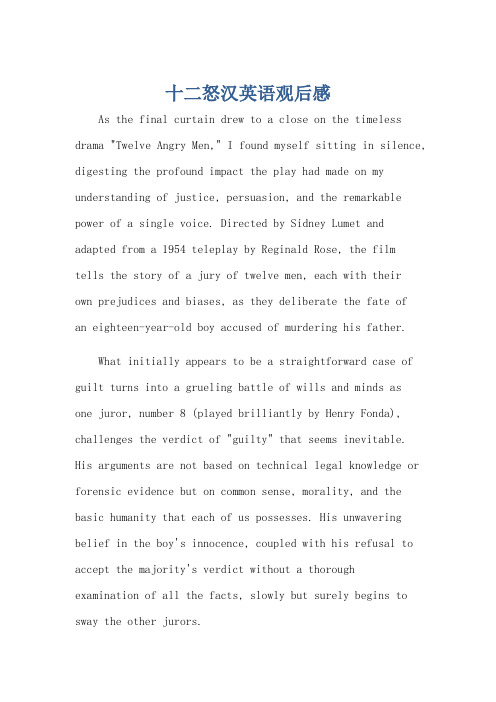 十二怒汉英语观后感

As the final curtain drew to a close on the timeless drama "Twelve Angry Men," I found myself sitting in silence, digesting the profound impact the play had made on my understanding of justice, persuasion, and the remarkable power of a single voice. Directed by Sidney Lumet and adapted from a 1954 teleplay by Reginald Rose, the film tells the story of a jury of twelve men, each with their own prejudices and biases, as they deliberate the fate of an eighteen-year-old boy accused of murdering his father.

What initially appears to be a straightforward case of guilt turns into a grueling battle of wills and minds as one juror, number 8 (played brilliantly by Henry Fonda), challenges the verdict of "guilty" that seems inevitable. His arguments are not based on technical legal knowledge or forensic evidence but on common sense, morality, and the basic humanity that each of us possesses. His unwavering belief in the boy's innocence, coupled with his refusal to accept the majority's verdict without a thorough examination of all the facts, slowly but surely begins to sway the other jurors.